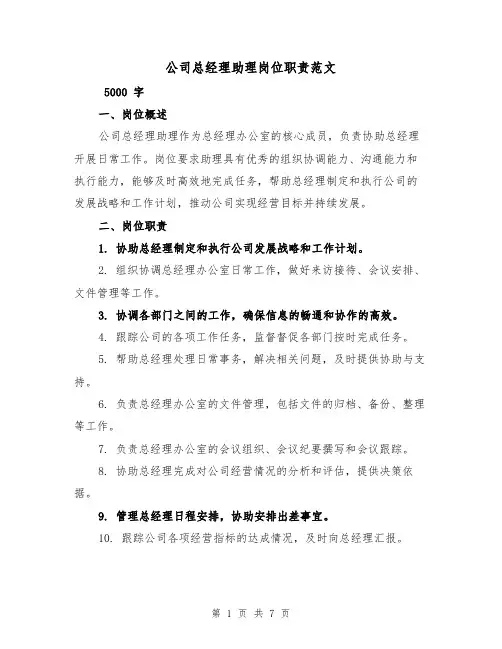 公司总经理助理岗位职责范文

5000 字

一、岗位概述

公司总经理助理作为总经理办公室的核心成员，负责协助总经理开展日常工作。岗位要求助理具有优秀的组织协调能力、沟通能力和执行能力，能够及时高效地完成任务，帮助总经理制定和执行公司的发展战略和工作计划，推动公司实现经营目标并持续发展。

二、岗位职责

1. 协助总经理制定和执行公司发展战略和工作计划。

2. 组织协调总经理办公室日常工作，做好来访接待、会议安排、文件管理等工作。

3. 协调各部门之间的工作，确保信息的畅通和协作的高效。

4. 跟踪公司的各项工作任务，监督督促各部门按时完成任务。

5. 帮助总经理处理日常事务，解决相关问题，及时提供协助与支持。

6. 负责总经理办公室的文件管理，包括文件的归档、备份、整理等工作。

7. 负责总经理办公室的会议组织、会议纪要撰写和会议跟踪。

8. 协助总经理完成对公司经营情况的分析和评估，提供决策依据。

9. 管理总经理日程安排，协助安排出差事宜。

10. 跟踪公司各项经营指标的达成情况，及时向总经理汇报。

第 1 页 共 7 页